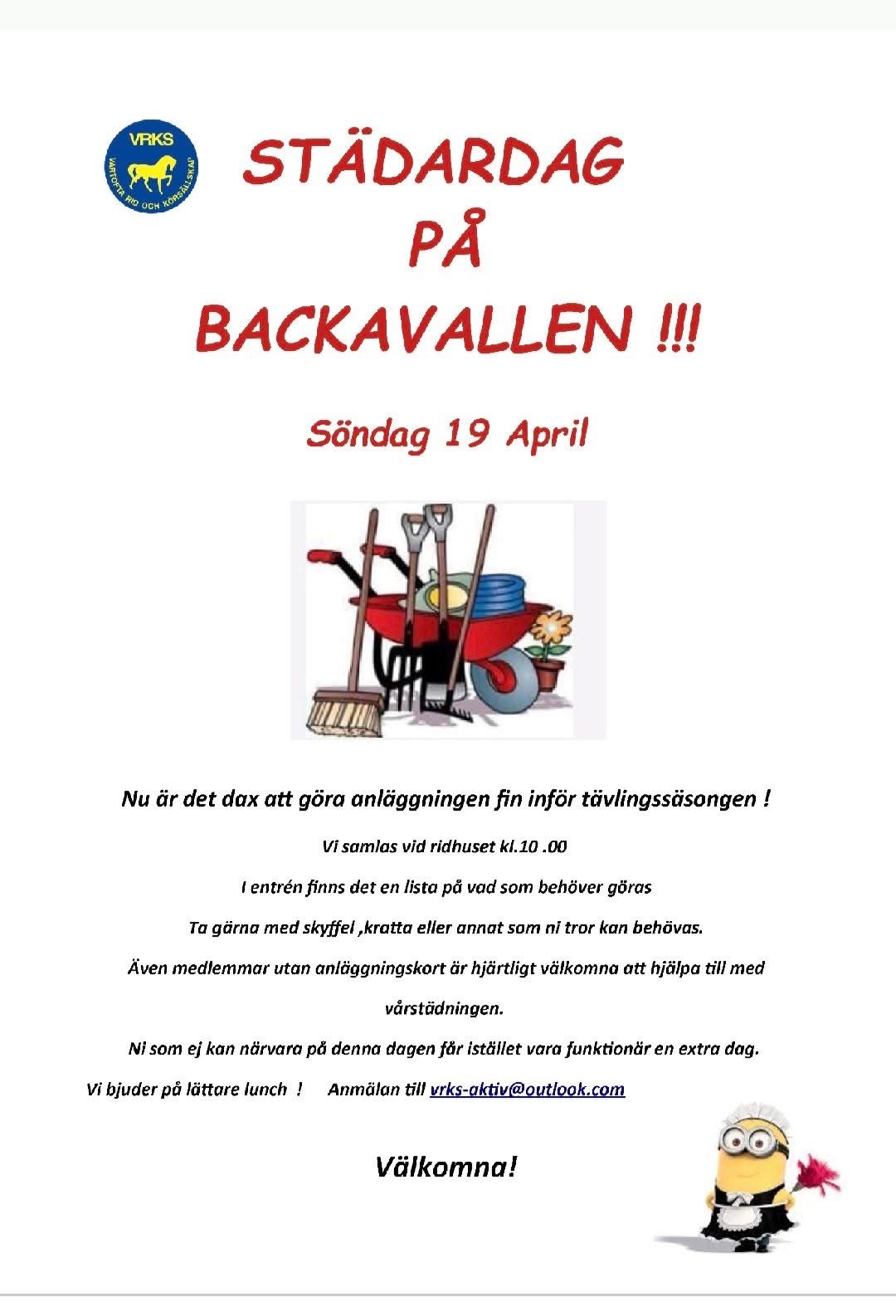 VRKS
VARTOFTA RID OCH KÖRSÄLLSKAP

STÄDARDAG
PÅ
BACKAVALLEN !!!

Söndag 19 April

Nu är det dax att göra anläggningen fin inför tävlingssäsongen !

Vi samlas vid ridhuset kl.10 .00

I entrén finns det en lista på vad som behöver göras

Ta gärna med skyffel ,kratta eller annat som ni tror kan behövas.

Även medlemmar utan anläggningskort är hjärtligt välkomna att hjälpa till med vårstädningen.

Ni som ej kan närvara på denna dagen får istället vara funktionär en extra dag.

Vi bjuder på lättare lunch ! Anmälan till vrks-aktiv@outlook.com

Välkomna!